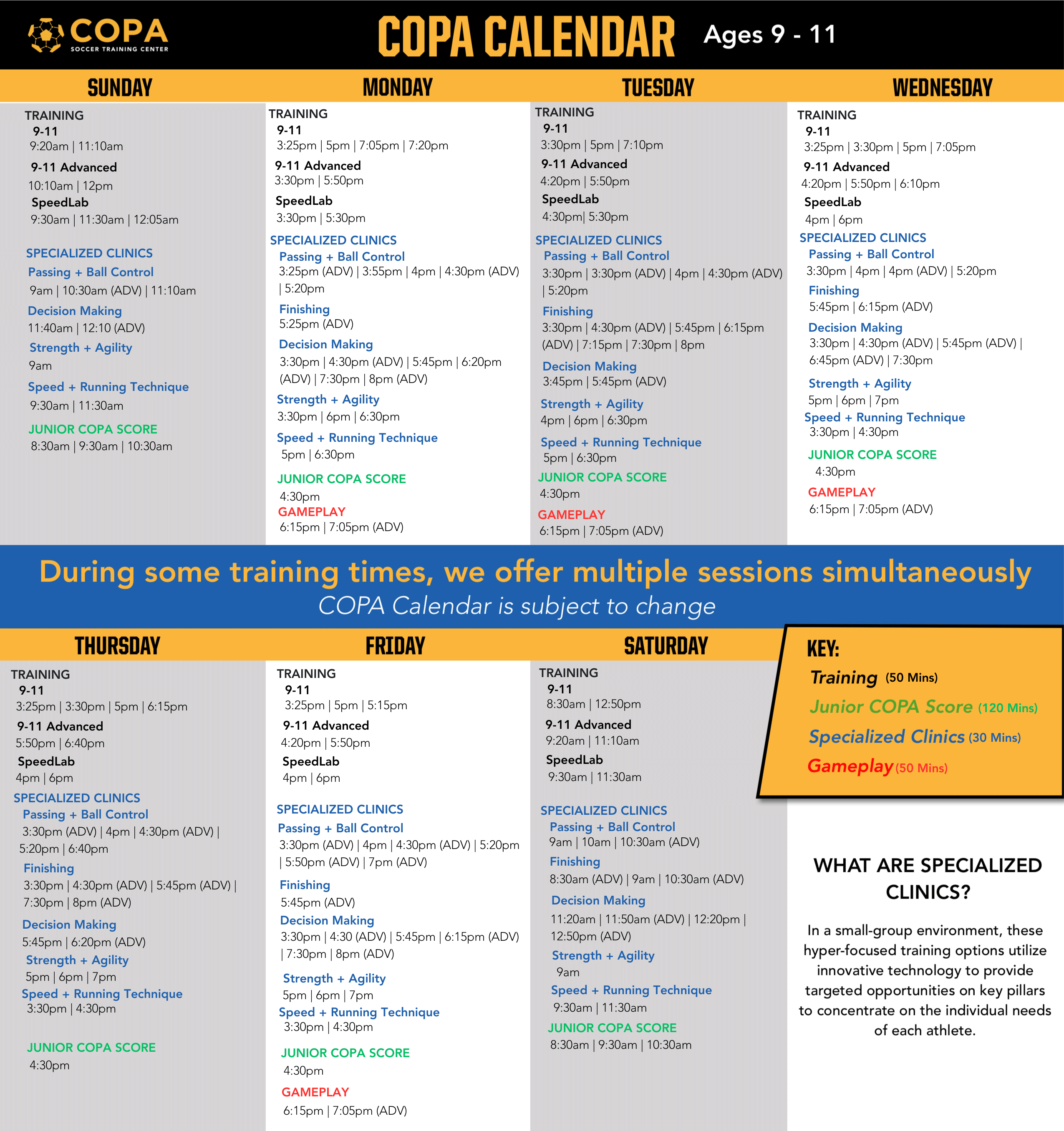 COPA SOCCER TRAINING CENTER

COPA CALENDAR Ages 9 - 11

SUNDAY

TRAINING
9-11
9:20am | 11:10am
9-11 Advanced
10:10am | 12pm
SpeedLab
9:30am | 11:30am | 12:05am

SPECIALIZED CLINICS
Passing + Ball Control
9am | 10:30am (ADV) | 11:10am
Decision Making
11:40am | 12:10 (ADV)
Strength + Agility
9am
Speed + Running Technique
9:30am | 11:30am
JUNIOR COPA SCORE
8:30am | 9:30am | 10:30am

MONDAY

TRAINING
9-11
3:25pm | 5pm | 7:05pm | 7:20pm
9-11 Advanced
3:30pm | 5:50pm
SpeedLab
3:30pm | 5:30pm
SPECIALIZED CLINICS
Passing + Ball Control
3:25pm (ADV) | 3:55pm | 4pm | 4:30pm (ADV) | 5:20pm
Finishing
5:25pm (ADV)
Decision Making
3:30pm | 4:30pm (ADV) | 5:45pm | 6:20pm (ADV) | 7:30pm | 8pm (ADV)
Strength + Agility
3:30pm | 6pm | 6:30pm
Speed + Running Technique
5pm | 6:30pm
JUNIOR COPA SCORE
4:30pm
GAMEPLAY
6:15pm | 7:05pm (ADV)

TUESDAY

TRAINING
9-11
3:30pm | 5pm | 7:10pm
9-11 Advanced
4:20pm | 5:50pm
SpeedLab
4:30pm| 5:30pm
SPECIALIZED CLINICS
Passing + Ball Control
3:30pm | 3:30pm (ADV) | 4pm | 4:30pm (ADV) | 5:20pm
Finishing
3:30pm | 4:30pm (ADV) | 5:45pm | 6:15pm (ADV) | 7:15pm | 7:30pm | 8pm
Decision Making
3:45pm | 5:45pm (ADV)
Strength + Agility
4pm | 6pm | 6:30pm
Speed + Running Technique
5pm | 6:30pm
JUNIOR COPA SCORE
4:30pm
GAMEPLAY
6:15pm | 7:05pm (ADV)

WEDNESDAY

TRAINING
9-11
3:25pm | 3:30pm | 5pm | 7:05pm
9-11 Advanced
4:20pm | 5:50pm | 6:10pm
SpeedLab
4pm | 6pm
SPECIALIZED CLINICS
Passing + Ball Control
3:30pm | 4pm | 4pm (ADV) | 5:20pm
Finishing
5:45pm | 6:15pm (ADV)
Decision Making
3:30pm | 4:30pm (ADV) | 5:45pm (ADV) | 6:45pm (ADV) | 7:30pm
Strength + Agility
5pm | 6pm | 7pm
Speed + Running Technique
3:30pm | 4:30pm
JUNIOR COPA SCORE
4:30pm
GAMEPLAY
6:15pm | 7:05pm (ADV)

During some training times, we offer multiple sessions simultaneously
COPA Calendar is subject to change

THURSDAY

TRAINING
9-11
3:25pm | 3:30pm | 5pm | 6:15pm
9-11 Advanced
5:50pm | 6:40pm
SpeedLab
4pm | 6pm
SPECIALIZED CLINICS
Passing + Ball Control
3:30pm (ADV) | 4pm | 4:30pm (ADV) | 5:20pm | 6:40pm
Finishing
3:30pm | 4:30pm (ADV) | 5:45pm (ADV) | 7:30pm | 8pm (ADV)
Decision Making
5:45pm | 6:20pm (ADV)
Strength + Agility
5pm | 6pm | 7pm
Speed + Running Technique
3:30pm | 4:30pm
JUNIOR COPA SCORE
4:30pm

FRIDAY

TRAINING
9-11
3:25pm | 5pm | 5:15pm
9-11 Advanced
4:20pm | 5:50pm
SpeedLab
4pm | 6pm
SPECIALIZED CLINICS
Passing + Ball Control
3:30pm (ADV) | 4pm | 4:30pm (ADV) | 5:20pm | 5:50pm (ADV) | 7pm (ADV)
Finishing
5:45pm (ADV)
Decision Making
3:30pm | 4:30 (ADV) | 5:45pm | 6:15pm (ADV) | 7:30pm | 8pm (ADV)
Strength + Agility
5pm | 6pm | 7pm
Speed + Running Technique
3:30pm | 4:30pm
JUNIOR COPA SCORE
4:30pm
GAMEPLAY
6:15pm | 7:05pm (ADV)

SATURDAY

TRAINING
9-11
8:30am | 12:50pm
9-11 Advanced
9:20am | 11:10am
SpeedLab
9:30am | 11:30am
SPECIALIZED CLINICS
Passing + Ball Control
9am | 10am | 10:30am (ADV)
Finishing
8:30am (ADV) | 9am | 10:30am (ADV)
Decision Making
11:20am | 11:50am (ADV) | 12:20pm | 12:50pm (ADV)
Strength + Agility
9am
Speed + Running Technique
9:30am | 11:30am
JUNIOR COPA SCORE
8:30am | 9:30am | 10:30am

KEY:
Training (50 Mins)
Junior COPA Score (120 Mins)
Specialized Clinics (30 Mins)
Gameplay (50 Mins)

WHAT ARE SPECIALIZED CLINICS?

In a small-group environment, these hyper-focused training options utilize innovative technology to provide targeted opportunities on key pillars to concentrate on the individual needs of each athlete.